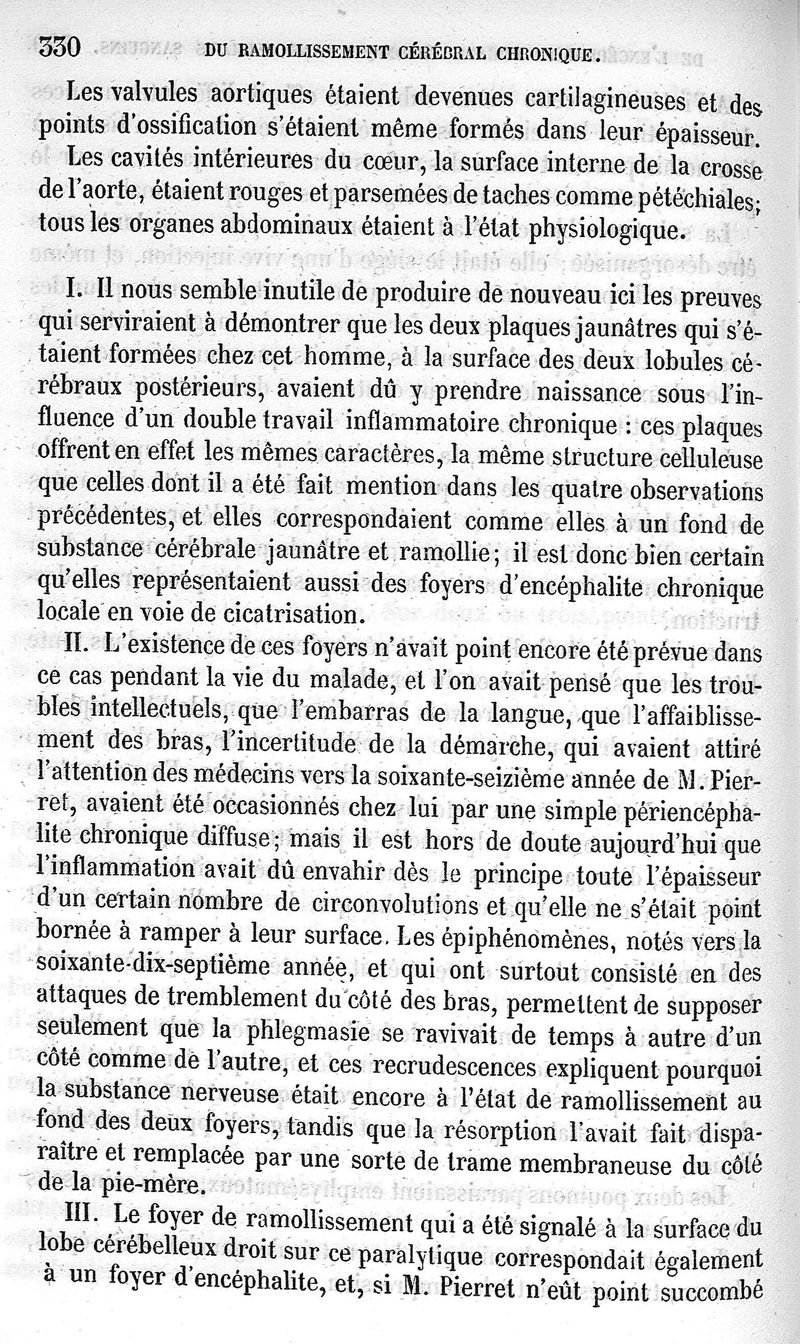 330 DU RAMOLLISSEMENT CÉRÉBRAL CHRONIQUE.

Les valvules aortiques étaient devenues cartilagineuses et des points d'ossification s'étaient même formés dans leur épaisseur. Les cavités intérieures du cœur, la surface interne de la crosse de l'aorte, étaient rouges et parsemées de taches comme pétéchiales; tous les organes abdominaux étaient à l'état physiologique.

I. Il nous semble inutile de produire de nouveau ici les preuves qui serviraient à démontrer que les deux plaques jaunâtres qui s'étaient formées chez cet homme, à la surface des deux lobules cérébraux postérieurs, avaient dû y prendre naissance sous l'influence d'un double travail inflammatoire chronique : ces plaques offrent en effet les mêmes caractères, la même structure celluleuse que celles dont il a été fait mention dans les quatre observations précédentes, et elles correspondaient comme elles à un fond de substance cérébrale jaunâtre et ramollie; il est donc bien certain qu'elles représentaient aussi des foyers d'encéphalite chronique locale en voie de cicatrisation.

II. L'existence de ces foyers n'avait point encore été prévue dans ce cas pendant la vie du malade, et l'on avait pensé que les troubles intellectuels, que l'embarras de la langue, que l'affaiblissement des bras, l'incertitude de la démarche, qui avaient attiré l'attention des médecins vers la soixante-seizième année de M. Pierret, avaient été occasionnés chez lui par une simple périencéphalite chronique diffuse; mais il est hors de doute aujourd'hui que l'inflammation avait dû envahir dès le principe toute l'épaisseur d'un certain nombre de circonvolutions et qu'elle ne s'était point bornée à ramper à leur surface. Les épiphénomènes, notés vers la soixante-dix-septième année, et qui ont surtout consisté en des attaques de tremblement du côté des bras, permettent de supposer seulement que la phlegmasie se ravivait de temps à autre d'un côté comme de l'autre, et ces recrudescences expliquent pourquoi la substance nerveuse était encore à l'état de ramollissement au fond des deux foyers, tandis que la résorption l'avait fait disparaître et remplacée par une sorte de trame membraneuse du côté de la pie-mère.

III. Le foyer de ramollissement qui a été signalé à la surface du lobe cérébelleux droit sur ce paralytique correspondait également à un foyer d'encéphalite, et, si M. Pierret n'eût point succombé